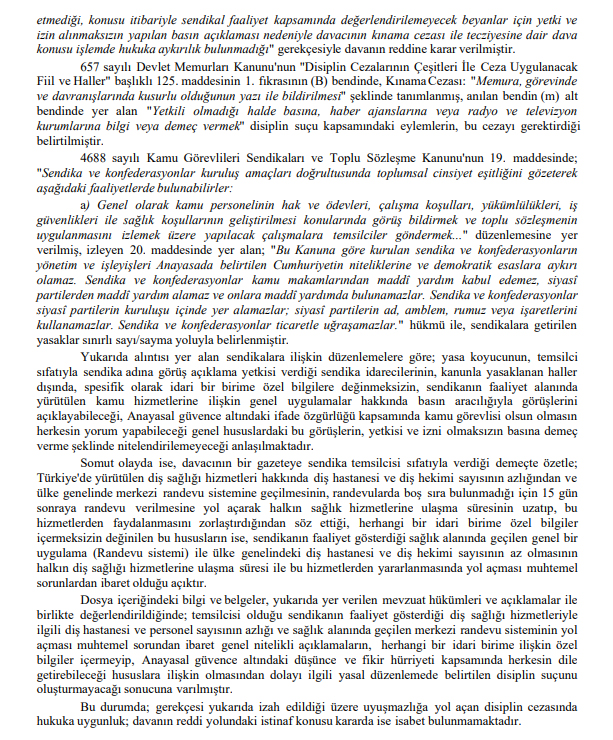 etmediği, konusu itibariyle sendikal faaliyet kapsamında değerlendirilemeyecek beyanlar için yetki ve izin alınmaksızın yapılan basın açıklaması nedeniyle davacının kınama cezası ile tecziyesine dair dava konusu işlemde hukuka aykırılık bulunmadığı" gerekçesiyle davanın reddine karar verilmiştir.

657 sayılı Devlet Memurları Kanunu'nun "Disiplin Cezalarının Çeşitleri İle Ceza Uygulanacak Fiil ve Haller" başlıklı 125. maddesinin 1. fıkrasının (B) bendinde, Kınama Cezası: "Memura, görevinde ve davranışlarında kusurlu olduğunun yazı ile bildirilmesi" şeklinde tanımlanmış, anılan bendin (m) alt bendinde yer alan "Yetkili olmadığı halde basına, haber ajanslarına veya radyo ve televizyon kurumlarına bilgi veya demeç vermek" disiplin suçu kapsamındaki eylemlerin, bu cezayı gerektirdiği belirtilmiştir.

4688 sayılı Kamu Görevlileri Sendikaları ve Toplu Sözleşme Kanunu'nun 19. maddesinde; "Sendika ve konfederasyonlar kuruluş amaçları doğrultusunda toplumsal cinsiyet eşitliğini gözeterek aşağıdaki faaliyetlerde bulunabilirler:

a) Genel olarak kamu personelinin hak ve ödevleri, çalışma koşulları, yükümlülükleri, iş güvenlikleri ile sağlık koşullarının geliştirilmesi konularında görüş bildirmek ve toplu sözleşmenin uygulanmasını izlemek üzere yapılacak çalışmalara temsilciler göndermek..." düzenlemesine yer verilmiş, izleyen 20. maddesinde yer alan; "Bu Kanuna göre kurulan sendika ve konfederasyonların yönetim ve işleyişleri Anayasada belirtilen Cumhuriyetin niteliklerine ve demokratik esaslara aykırı olamaz. Sendika ve konfederasyonlar kamu makamlarından maddî yardım kabul edemez, siyasî partilerden maddî yardım alamaz ve onlara maddî yardımda bulunamazlar. Sendika ve konfederasyonlar siyasî partilerin kuruluşu içinde yer alamazlar; siyasî partilerin ad, amblem, rumuz veya işaretlerini kullanamazlar. Sendika ve konfederasyonlar ticaretle uğraşamazlar." hükmü ile, sendikalara getirilen yasaklar sınırlı sayı/sayma yoluyla belirlenmiştir.

Yukarıda alıntısı yer alan sendikalara ilişkin düzenlemelere göre; yasa koyucunun, temsilci sıfatıyla sendika adına görüş açıklama yetkisi verdiği sendika idarecilerinin, kanunla yasaklanan haller dışında, spesifik olarak idari bir birime özel bilgilere değinmeksizin, sendikanın faaliyet alanında yürütülen kamu hizmetlerine ilişkin genel uygulamalar hakkında basın aracılığıyla görüşlerini açıklayabileceği, Anayasal güvence altındaki ifade özgürlüğü kapsamında kamu görevlisi olsun olmasın herkesin yorum yapabileceği genel hususlardaki bu görüşlerin, yetkisi ve izni olmaksızın basına demeç verme şeklinde nitelendirilemeyeceği anlaşılmaktadır.

Somut olayda ise, davacının bir gazeteye sendika temsilcisi sıfatıyla verdiği demeçte özetle; Türkiye'de yürütülen diş sağlığı hizmetleri hakkında diş hastanesi ve diş hekimi sayısının azlığından ve ülke genelinde merkezi randevu sistemine geçilmesinin, randevularda boş sıra bulunmadığı için 15 gün sonraya randevu verilmesine yol açarak halkın sağlık hizmetlerine ulaşma süresinin uzatıp, bu hizmetlerden faydalanmasını zorlaştırdığından söz ettiği, herhangi bir idari birime özel bilgiler içermeksizin değinilen bu hususların ise, sendikanın faaliyet gösterdiği sağlık alanında geçilen genel bir uygulama (Randevu sistemi) ile ülke genelindeki diş hastanesi ve diş hekimi sayısının az olmasının halkın diş sağlığı hizmetlerine ulaşma süresi ile bu hizmetlerden yararlanmasında yol açması muhtemel sorunlardan ibaret olduğu açıktır.

Dosya içeriğindeki bilgi ve belgeler, yukarıda yer verilen mevzuat hükümleri ve açıklamalar ile birlikte değerlendirildiğinde; temsilcisi olduğu sendikanın faaliyet gösterdiği diş sağlığı hizmetleriyle ilgili diş hastanesi ve personel sayısının azlığı ve sağlık alanında geçilen merkezi randevu sisteminin yol açması muhtemel sorundan ibaret genel nitelikli açıklamaların, herhangi bir idari birime ilişkin özel bilgiler içermeyip, Anayasal güvence altındaki düşünce ve fikir hürriyeti kapsamında herkesin dile getirebileceği hususlara ilişkin olmasından dolayı ilgili yasal düzenlemede belirtilen disiplin suçunu oluşturmayacağı sonucuna varılmıştır.

Bu durumda; gerekçesi yukarıda izah edildiği üzere uyuşmazlığa yol açan disiplin cezasında hukuka uygunluk; davanın reddi yolundaki istinaf konusu kararda ise isabet bulunmamaktadır.